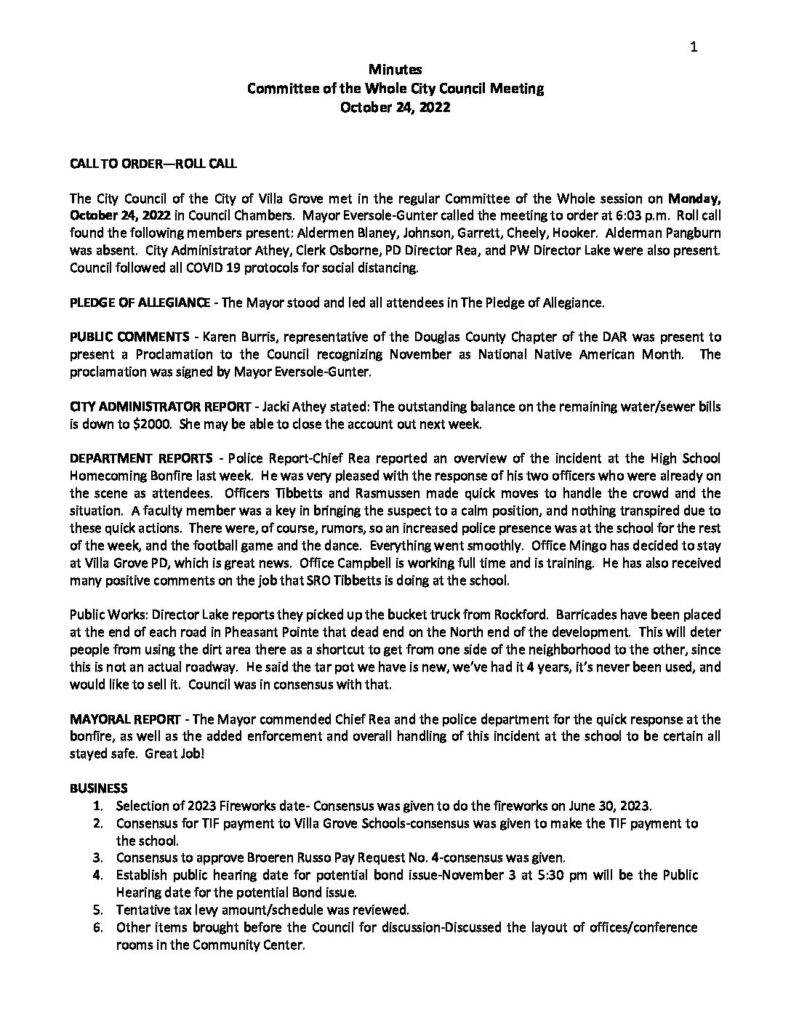 1

Minutes
Committee of the Whole City Council Meeting
October 24, 2022

CALL TO ORDER—ROLL CALL

The City Council of the City of Villa Grove met in the regular Committee of the Whole session on Monday, October 24, 2022 in Council Chambers. Mayor Eversole-Gunter called the meeting to order at 6:03 p.m. Roll call found the following members present: Aldermen Blaney, Johnson, Garrett, Cheely, Hooker. Alderman Pangburn was absent. City Administrator Athey, Clerk Osborne, PD Director Rea, and PW Director Lake were also present. Council followed all COVID 19 protocols for social distancing.

PLEDGE OF ALLEGIANCE - The Mayor stood and led all attendees in The Pledge of Allegiance.

PUBLIC COMMENTS - Karen Burris, representative of the Douglas County Chapter of the DAR was present to present a Proclamation to the Council recognizing November as National Native American Month. The proclamation was signed by Mayor Eversole-Gunter.

CITY ADMINISTRATOR REPORT - Jacki Athey stated: The outstanding balance on the remaining water/sewer bills is down to $2000. She may be able to close the account out next week.

DEPARTMENT REPORTS - Police Report-Chief Rea reported an overview of the incident at the High School Homecoming Bonfire last week. He was very pleased with the response of his two officers who were already on the scene as attendees. Officers Tibbetts and Rasmussen made quick moves to handle the crowd and the situation. A faculty member was a key in bringing the suspect to a calm position, and nothing transpired due to these quick actions. There were, of course, rumors, so an increased police presence was at the school for the rest of the week, and the football game and the dance. Everything went smoothly. Office Mingo has decided to stay at Villa Grove PD, which is great news. Office Campbell is working full time and is training. He has also received many positive comments on the job that SRO Tibbetts is doing at the school.

Public Works: Director Lake reports they picked up the bucket truck from Rockford. Barricades have been placed at the end of each road in Pheasant Pointe that dead end on the North end of the development. This will deter people from using the dirt area there as a shortcut to get from one side of the neighborhood to the other, since this is not an actual roadway. He said the tar pot we have is new, we've had it 4 years, it's never been used, and would like to sell it. Council was in consensus with that.

MAYORAL REPORT - The Mayor commended Chief Rea and the police department for the quick response at the bonfire, as well as the added enforcement and overall handling of this incident at the school to be certain all stayed safe. Great Job!

BUSINESS
1. Selection of 2023 Fireworks date- Consensus was given to do the fireworks on June 30, 2023.
2. Consensus for TIF payment to Villa Grove Schools-consensus was given to make the TIF payment to the school.
3. Consensus to approve Broeren Russo Pay Request No. 4-consensus was given.
4. Establish public hearing date for potential bond issue-November 3 at 5:30 pm will be the Public Hearing date for the potential Bond issue.
5. Tentative tax levy amount/schedule was reviewed.
6. Other items brought before the Council for discussion-Discussed the layout of offices/conference rooms in the Community Center.